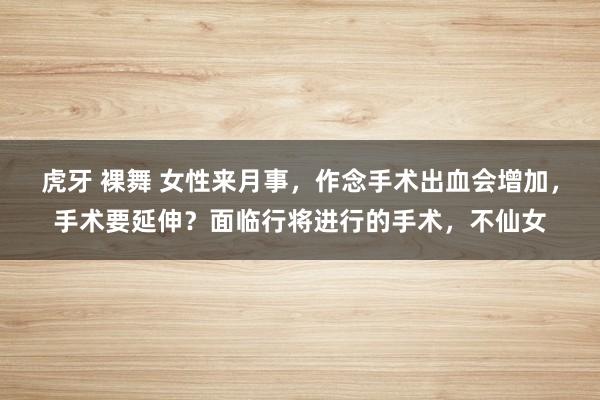 虎牙 裸舞 女性来月事，作念手术出血会增加，手术要延伸？面临行将进行的手术，不仙女